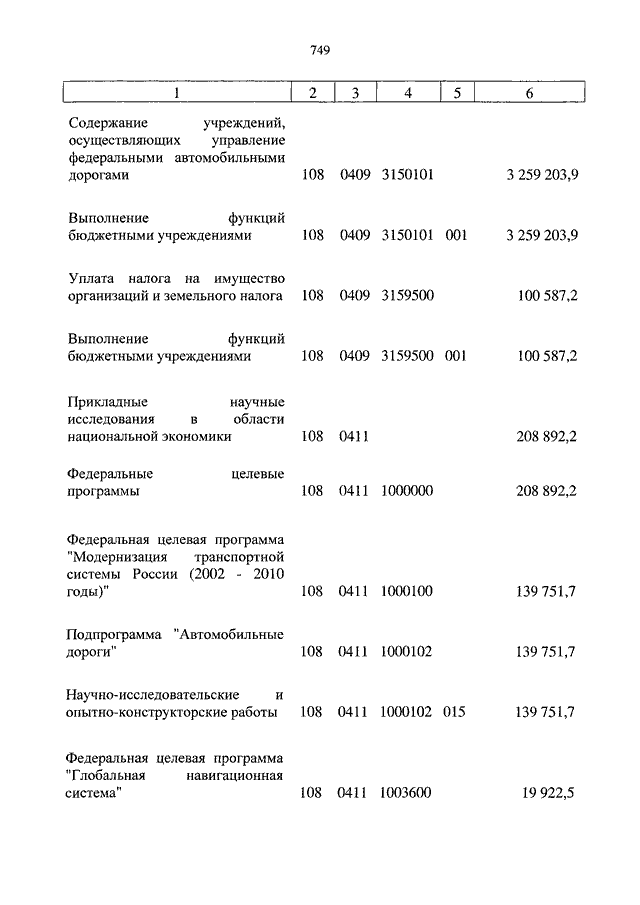 749

| 1 | 2 | 3 | 4 | 5 | 6 |
|---|---|---|---|---|---|
| Содержание учреждений, осуществляющих управление федеральными автомобильными дорогами | 108 | 0409 | 3150101 | | 3 259 203,9 |
| Выполнение функций бюджетными учреждениями | 108 | 0409 | 3150101 | 001 | 3 259 203,9 |
| Уплата налога на имущество организаций и земельного налога | 108 | 0409 | 3159500 | | 100 587,2 |
| Выполнение функций бюджетными учреждениями | 108 | 0409 | 3159500 | 001 | 100 587,2 |
| Прикладные научные исследования в области национальной экономики | 108 | 0411 | | | 208 892,2 |
| Федеральные целевые программы | 108 | 0411 | 1000000 | | 208 892,2 |
| Федеральная целевая программа "Модернизация транспортной системы России (2002 - 2010 годы)" | 108 | 0411 | 1000100 | | 139 751,7 |
| Подпрограмма "Автомобильные дороги" | 108 | 0411 | 1000102 | | 139 751,7 |
| Научно-исследовательские и опытно-конструкторские работы | 108 | 0411 | 1000102 | 015 | 139 751,7 |
| Федеральная целевая программа "Глобальная навигационная система" | 108 | 0411 | 1003600 | | 19 922,5 |